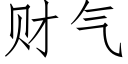 财气